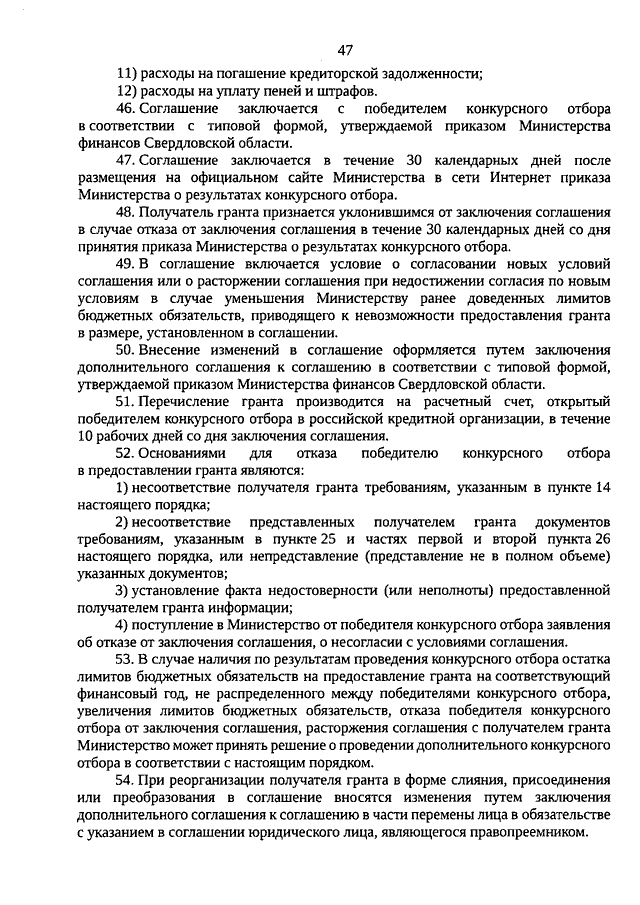 47

11) расходы на погашение кредиторской задолженности;

12) расходы на уплату пеней и штрафов.

46. Соглашение заключается с победителем конкурсного отбора в соответствии с типовой формой, утверждаемой приказом Министерства финансов Свердловской области.

47. Соглашение заключается в течение 30 календарных дней после размещения на официальном сайте Министерства в сети Интернет приказа Министерства о результатах конкурсного отбора.

48. Получатель гранта признается уклонившимся от заключения соглашения в случае отказа от заключения соглашения в течение 30 календарных дней со дня принятия приказа Министерства о результатах конкурсного отбора.

49. В соглашение включается условие о согласовании новых условий соглашения или о расторжении соглашения при недостижении согласия по новым условиям в случае уменьшения Министерству ранее доведенных лимитов бюджетных обязательств, приводящего к невозможности предоставления гранта в размере, установленном в соглашении.

50. Внесение изменений в соглашение оформляется путем заключения дополнительного соглашения к соглашению в соответствии с типовой формой, утверждаемой приказом Министерства финансов Свердловской области.

51. Перечисление гранта производится на расчетный счет, открытый победителем конкурсного отбора в российской кредитной организации, в течение 10 рабочих дней со дня заключения соглашения.

52. Основаниями для отказа победителю конкурсного отбора в предоставлении гранта являются:

1) несоответствие получателя гранта требованиям, указанным в пункте 14 настоящего порядка;

2) несоответствие представленных получателем гранта документов требованиям, указанным в пункте 25 и частях первой и второй пункта 26 настоящего порядка, или непредставление (представление не в полном объеме) указанных документов;

3) установление факта недостоверности (или неполноты) предоставленной получателем гранта информации;

4) поступление в Министерство от победителя конкурсного отбора заявления об отказе от заключения соглашения, о несогласии с условиями соглашения.

53. В случае наличия по результатам проведения конкурсного отбора остатка лимитов бюджетных обязательств на предоставление гранта на соответствующий финансовый год, не распределенного между победителями конкурсного отбора, увеличения лимитов бюджетных обязательств, отказа победителя конкурсного отбора от заключения соглашения, расторжения соглашения с получателем гранта Министерство может принять решение о проведении дополнительного конкурсного отбора в соответствии с настоящим порядком.

54. При реорганизации получателя гранта в форме слияния, присоединения или преобразования в соглашение вносятся изменения путем заключения дополнительного соглашения к соглашению в части перемены лица в обязательстве с указанием в соглашении юридического лица, являющегося правопреемником.